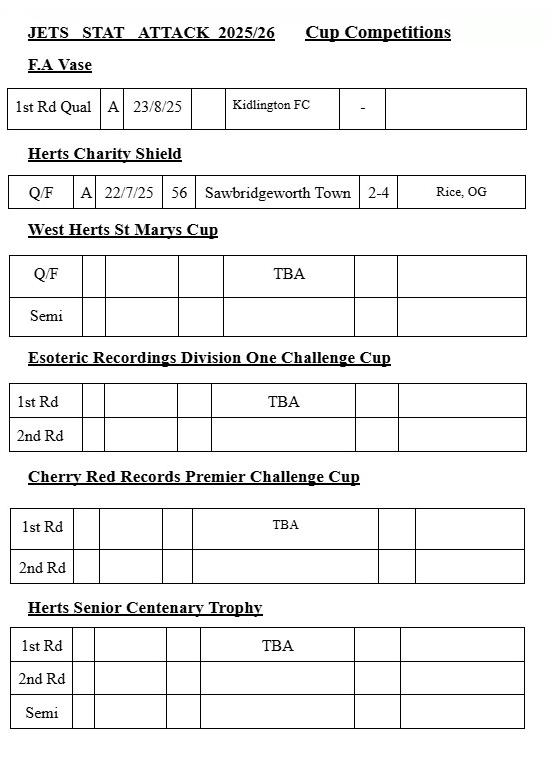 JETS STAT ATTACK 2025/26 Cup Competitions

F.A Vase

| 1st Rd Qual | A | 23/8/25 | | Kidlington FC | - | |
|---|---|---|---|---|---|---|

Herts Charity Shield

| Q/F | A | 22/7/25 | 56 | Sawbridgeworth Town | 2-4 | Rice, OG |
|---|---|---|---|---|---|---|

West Herts St Marys Cup

| Q/F | | | | TBA | | |
|---|---|---|---|---|---|---|
| Semi | | | | | | |

Esoteric Recordings Division One Challenge Cup

| 1st Rd | | | | TBA | | |
|---|---|---|---|---|---|---|
| 2nd Rd | | | | | | |

Cherry Red Records Premier Challenge Cup

| 1st Rd | | | | TBA | | |
|---|---|---|---|---|---|---|
| 2nd Rd | | | | | | |

Herts Senior Centenary Trophy

| 1st Rd | | | | TBA | | |
|---|---|---|---|---|---|---|
| 2nd Rd | | | | | | |
| Semi | | | | | | |